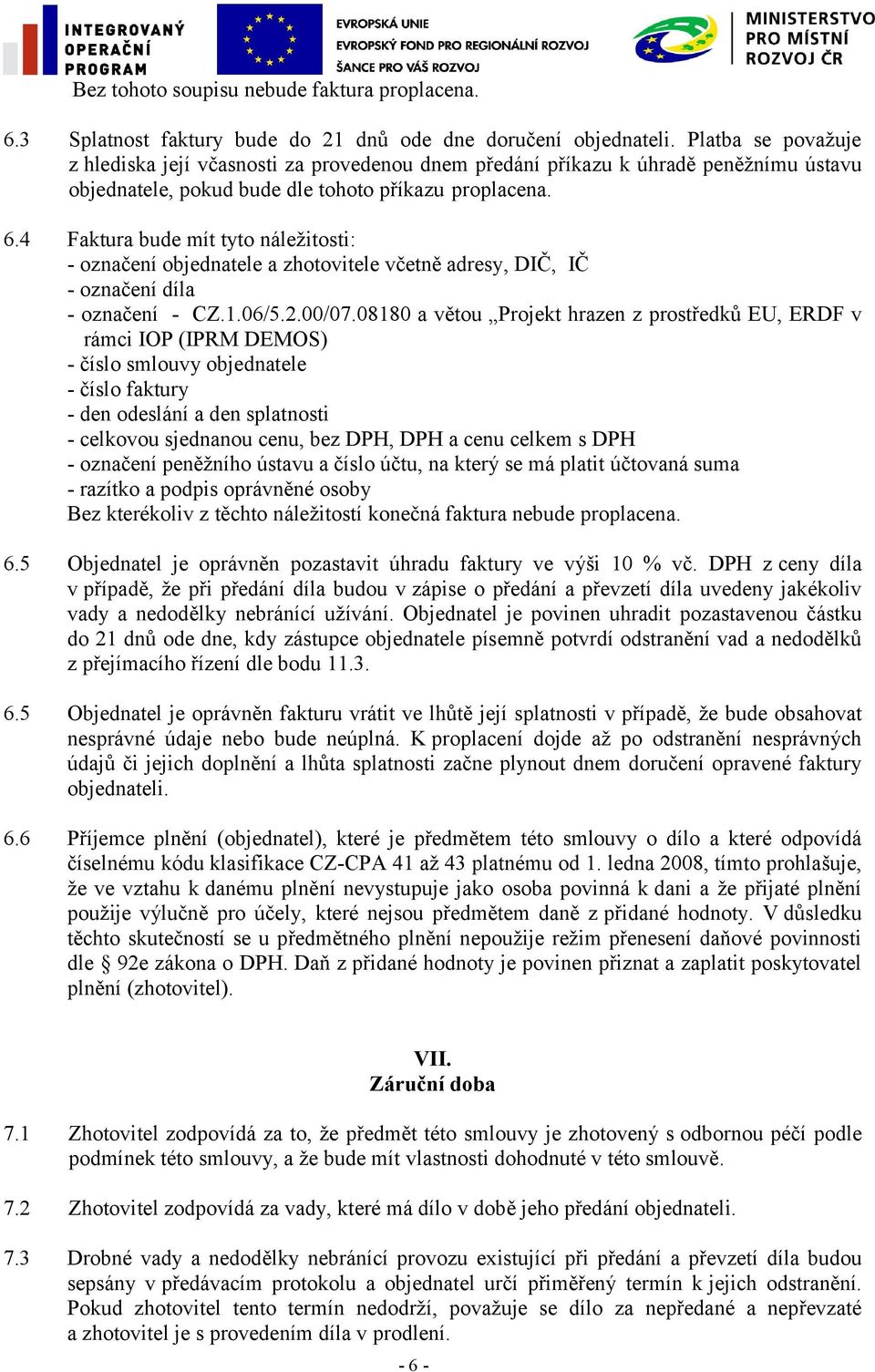 INTEGROVANÝ OPERAČNÍ PROGRAM

EVROPSKÁ UNIE
EVROPSKÝ FOND PRO REGIONÁLNÍ ROZVOJ
ŠANCE PRO VÁŠ ROZVOJ

MINISTERSTVO PRO MÍSTNÍ ROZVOJ ČR

Bez tohoto soupisu nebude faktura proplacena.

6.3 Splatnost faktury bude do 21 dnů ode dne doručení objednateli. Platba se považuje z hlediska její včasnosti za provedenou dnem předání příkazu k úhradě peněžnímu ústavu objednatele, pokud bude dle tohoto příkazu proplacena.

6.4 Faktura bude mít tyto náležitosti:
- označení objednatele a zhotovitele včetně adresy, DIČ, IČ
- označení díla
- označení - CZ.1.06/5.2.00/07.08180 a větou „Projekt hrazen z prostředků EU, ERDF v rámci IOP (IPRM DEMOS)
- číslo smlouvy objednatele
- číslo faktury
- den odeslání a den splatnosti
- celkovou sjednanou cenu, bez DPH, DPH a cenu celkem s DPH
- označení peněžního ústavu a číslo účtu, na který se má platit účtovaná suma
- razítko a podpis oprávněné osoby
Bez kterékoliv z těchto náležitostí konečná faktura nebude proplacena.

6.5 Objednatel je oprávněn pozastavit úhradu faktury ve výši 10 % vč. DPH z ceny díla v případě, že při předání díla budou v zápise o předání a převzetí díla uvedeny jakékoliv vady a nedodělky nebránící užívání. Objednatel je povinen uhradit pozastavenou částku do 21 dnů ode dne, kdy zástupce objednatele písemně potvrdí odstranění vad a nedodělků z přejímacího řízení dle bodu 11.3.

6.5 Objednatel je oprávněn fakturu vrátit ve lhůtě její splatnosti v případě, že bude obsahovat nesprávné údaje nebo bude neúplná. K proplacení dojde až po odstranění nesprávných údajů či jejich doplnění a lhůta splatnosti začne plynout dnem doručení opravené faktury objednateli.

6.6 Příjemce plnění (objednatel), které je předmětem této smlouvy o dílo a které odpovídá číselnému kódu klasifikace CZ-CPA 41 až 43 platnému od 1. ledna 2008, tímto prohlašuje, že ve vztahu k danému plnění nevystupuje jako osoba povinná k dani a že přijaté plnění použije výlučně pro účely, které nejsou předmětem daně z přidané hodnoty. V důsledku těchto skutečností se u předmětného plnění nepoužije režim přenesení daňové povinnosti dle § 92e zákona o DPH. Daň z přidané hodnoty je povinen přiznat a zaplatit poskytovatel plnění (zhotovitel).

VII.
Záruční doba

7.1 Zhotovitel zodpovídá za to, že předmět této smlouvy je zhotovený s odbornou péčí podle podmínek této smlouvy, a že bude mít vlastnosti dohodnuté v této smlouvě.

7.2 Zhotovitel zodpovídá za vady, které má dílo v době jeho předání objednateli.

7.3 Drobné vady a nedodělky nebránící provozu existující při předání a převzetí díla budou sepsány v předávacím protokolu a objednatel určí přiměřený termín k jejich odstranění. Pokud zhotovitel tento termín nedodrží, považuje se dílo za nepředané a nepřevzaté a zhotovitel je s provedením díla v prodlení.

- 6 -